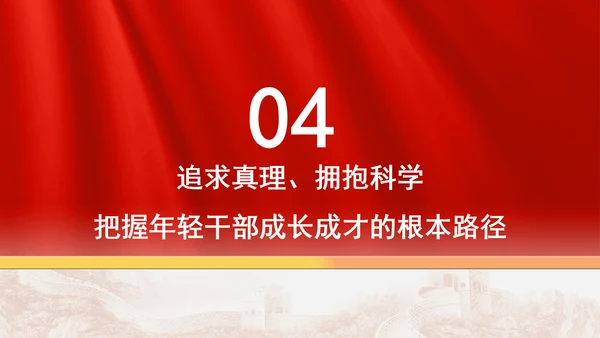 04

追求真理、拥抱科学

把握年轻干部成长成才的根本路径